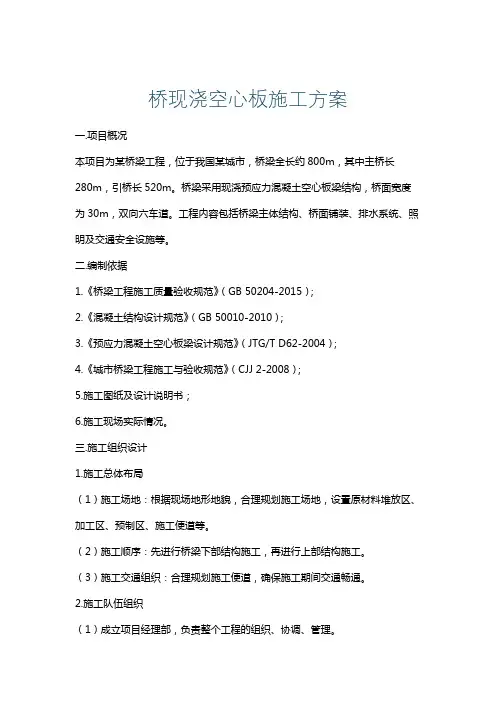 桥现浇空心板施工方案

一.项目概况

本项目为某桥梁工程，位于我国某城市，桥梁全长约 800m，其中主桥长 280m，引桥长 520m。桥梁采用现浇预应力混凝土空心板梁结构，桥面宽度为 30m，双向六车道。工程内容包括桥梁主体结构、桥面铺装、排水系统、照明及交通安全设施等。

二.编制依据

1.《桥梁工程施工质量验收规范》（GB 50204-2015）；

2.《混凝土结构设计规范》（GB 50010-2010）；

3.《预应力混凝土空心板梁设计规范》（JTG/T D62-2004）；

4.《城市桥梁工程施工与验收规范》（CJJ 2-2008）；

5.施工图纸及设计说明书；

6.施工现场实际情况。

三.施工组织设计

1.施工总体布局

（1）施工场地：根据现场地形地貌，合理规划施工场地，设置原材料堆放区、加工区、预制区、施工便道等。

（2）施工顺序：先进行桥梁下部结构施工，再进行上部结构施工。

（3）施工交通组织：合理规划施工便道，确保施工期间交通畅通。

2.施工队伍组织

（1）成立项目经理部，负责整个工程的组织、协调、管理。